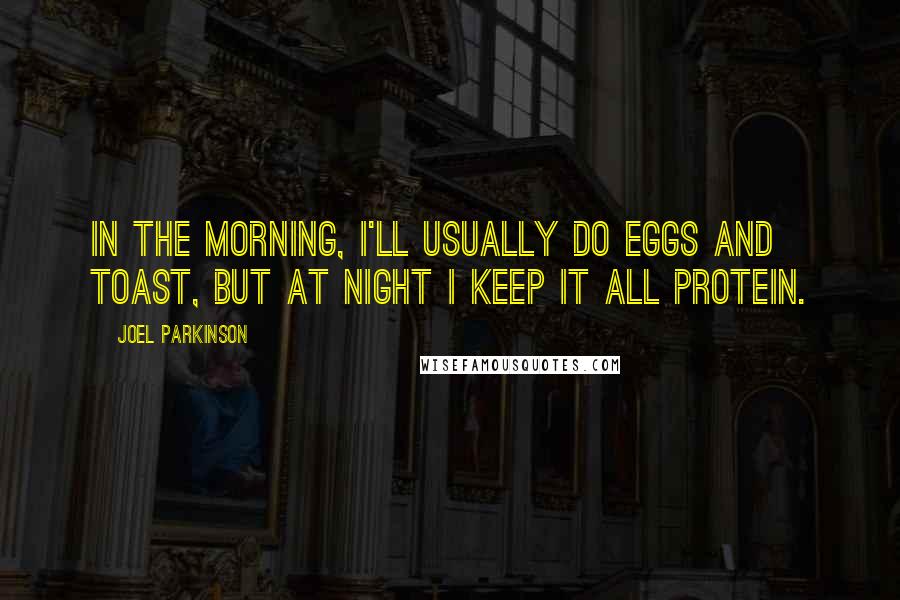 IN THE MORNING, I'LL USUALLY DO EGGS AND TOAST, BUT AT NIGHT I KEEP IT ALL PROTEIN.

JOEL PARKINSON

WISEFAMOUSQUOTES.COM